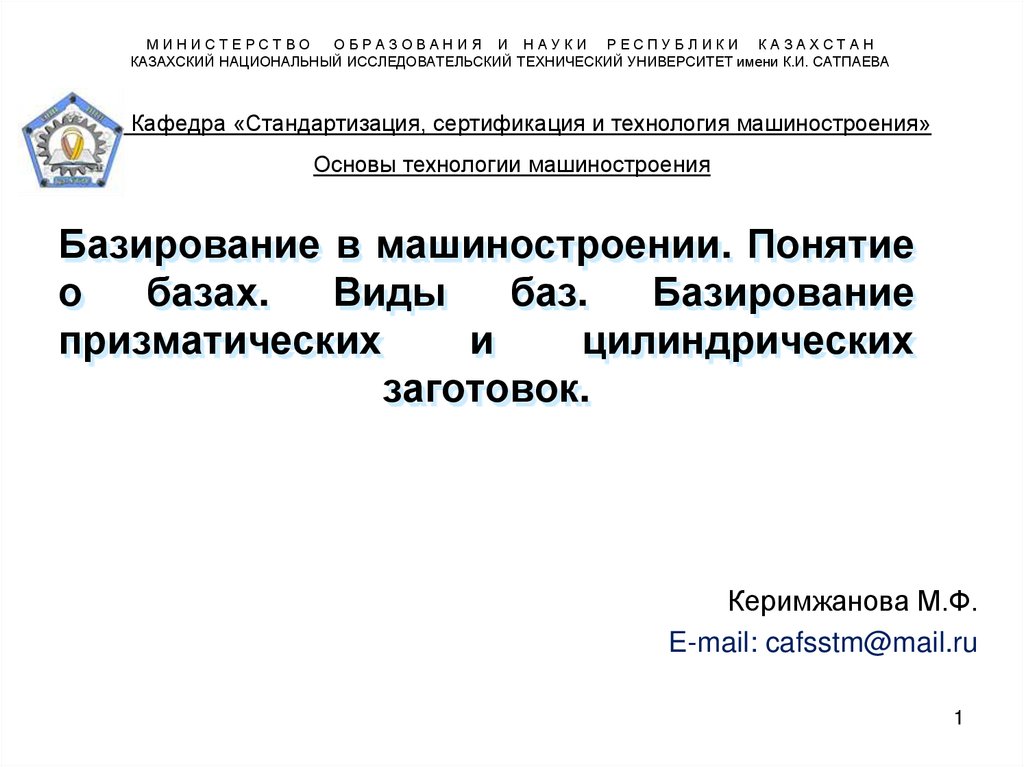 МИНИСТЕРСТВО ОБРАЗОВАНИЯ И НАУКИ РЕСПУБЛИКИ КАЗАХСТАН
КАЗАХСКИЙ НАЦИОНАЛЬНЫЙ ИССЛЕДОВАТЕЛЬСКИЙ ТЕХНИЧЕСКИЙ УНИВЕРСИТЕТ имени К.И. САТПАЕВА

Кафедра «Стандартизация, сертификация и технология машиностроения»

Основы технологии машиностроения

Базирование в машиностроении. Понятие о базах. Виды баз. Базирование призматических и цилиндрических заготовок.

Керимжанова М.Ф.
E-mail: cafsstm@mail.ru

1